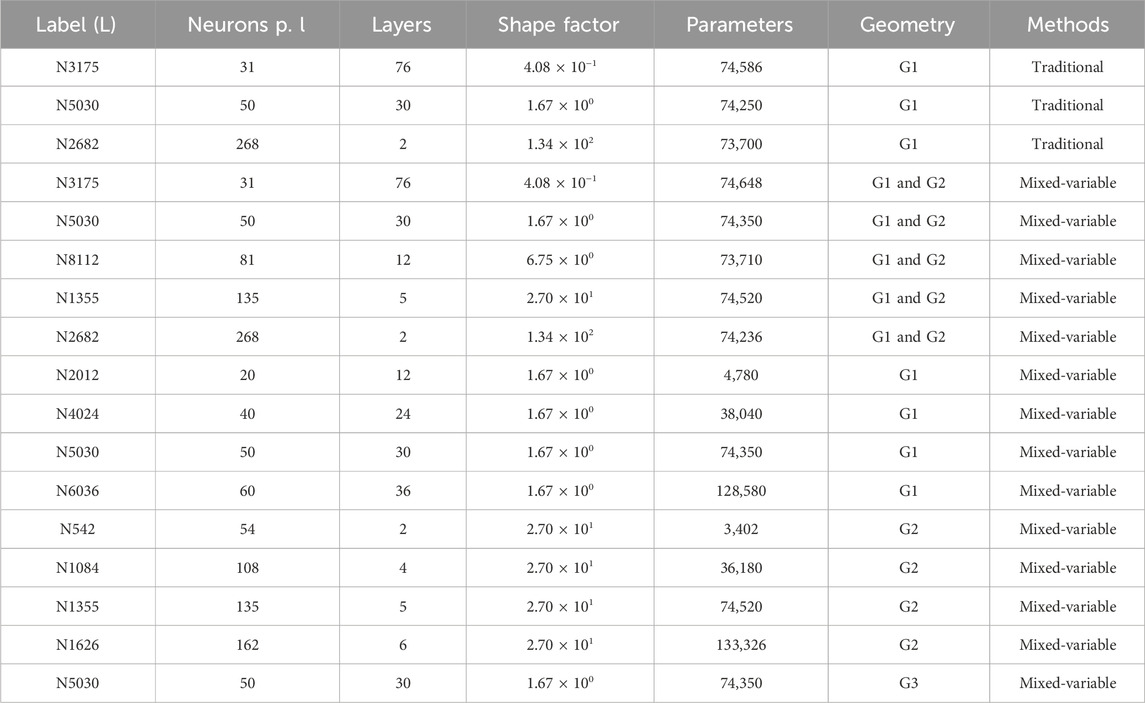 | Label (L) | Neurons p. l | Layers | Shape factor | Parameters | Geometry | Methods |
|---|---|---|---|---|---|---|
| N3175 | 31 | 76 | $4.08 \times 10^{-1}$ | 74,586 | G1 | Traditional |
| N5030 | 50 | 30 | $1.67 \times 10^{0}$ | 74,250 | G1 | Traditional |
| N2682 | 268 | 2 | $1.34 \times 10^{2}$ | 73,700 | G1 | Traditional |
| N3175 | 31 | 76 | $4.08 \times 10^{-1}$ | 74,648 | G1 and G2 | Mixed-variable |
| N5030 | 50 | 30 | $1.67 \times 10^{0}$ | 74,350 | G1 and G2 | Mixed-variable |
| N8112 | 81 | 12 | $6.75 \times 10^{0}$ | 73,710 | G1 and G2 | Mixed-variable |
| N1355 | 135 | 5 | $2.70 \times 10^{1}$ | 74,520 | G1 and G2 | Mixed-variable |
| N2682 | 268 | 2 | $1.34 \times 10^{2}$ | 74,236 | G1 and G2 | Mixed-variable |
| N2012 | 20 | 12 | $1.67 \times 10^{0}$ | 4,780 | G1 | Mixed-variable |
| N4024 | 40 | 24 | $1.67 \times 10^{0}$ | 38,040 | G1 | Mixed-variable |
| N5030 | 50 | 30 | $1.67 \times 10^{0}$ | 74,350 | G1 | Mixed-variable |
| N6036 | 60 | 36 | $1.67 \times 10^{0}$ | 128,580 | G1 | Mixed-variable |
| N542 | 54 | 2 | $2.70 \times 10^{1}$ | 3,402 | G2 | Mixed-variable |
| N1084 | 108 | 4 | $2.70 \times 10^{1}$ | 36,180 | G2 | Mixed-variable |
| N1355 | 135 | 5 | $2.70 \times 10^{1}$ | 74,520 | G2 | Mixed-variable |
| N1626 | 162 | 6 | $2.70 \times 10^{1}$ | 133,326 | G2 | Mixed-variable |
| N5030 | 50 | 30 | $1.67 \times 10^{0}$ | 74,350 | G3 | Mixed-variable |